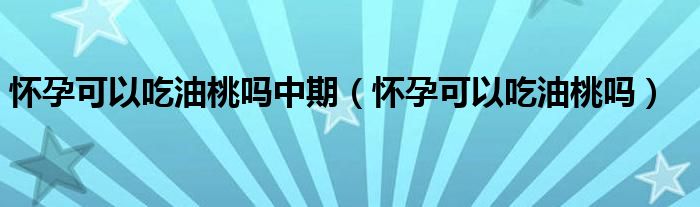 怀孕可以吃油桃吗中期（怀孕可以吃油桃吗）